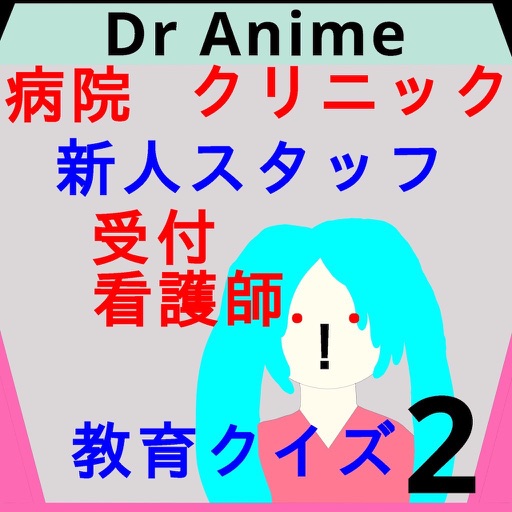 Dr Anime

病院　クリニック

新人スタッフ

受付
看護師

!

教育クイズ 2